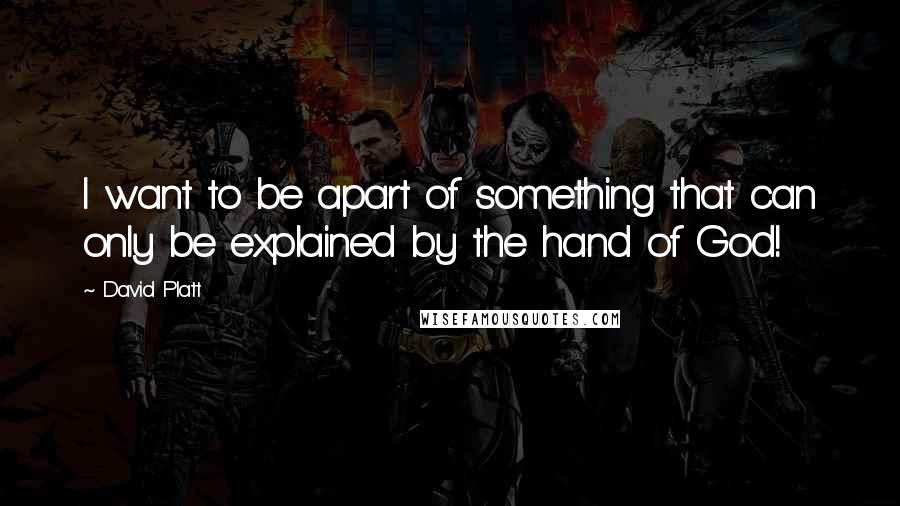 I want to be apart of something that can only be explained by the hand of God!

~ David Platt

WISEFAMOUSQUOTES.COM